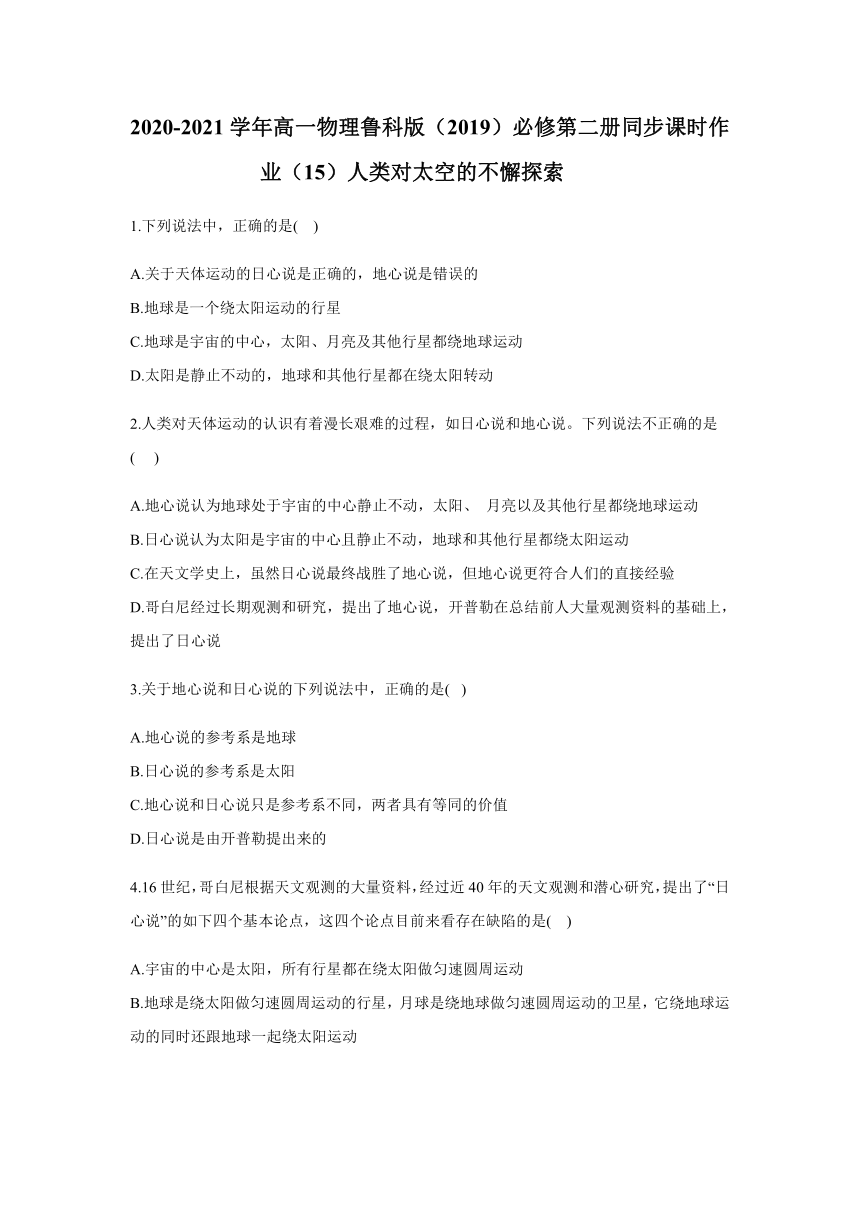 2020-2021 学年高一物理鲁科版（2019）必修第二册同步课时作业（15）人类对太空的不懈探索

1.下列说法中，正确的是(    )

A.关于天体运动的日心说是正确的，地心说是错误的
B.地球是一个绕太阳运动的行星
C.地球是宇宙的中心，太阳、月亮及其他行星都绕地球运动
D.太阳是静止不动的，地球和其他行星都在绕太阳转动

2.人类对天体运动的认识有着漫长艰难的过程，如日心说和地心说。下列说法不正确的是(    )

A.地心说认为地球处于宇宙的中心静止不动，太阳、 月亮以及其他行星都绕地球运动
B.日心说认为太阳是宇宙的中心且静止不动，地球和其他行星都绕太阳运动
C.在天文学史上，虽然日心说最终战胜了地心说，但地心说更符合人们的直接经验
D.哥白尼经过长期观测和研究，提出了地心说，开普勒在总结前人大量观测资料的基础上，提出了日心说

3.关于地心说和日心说的下列说法中，正确的是(   )

A.地心说的参考系是地球
B.日心说的参考系是太阳
C.地心说和日心说只是参考系不同，两者具有等同的价值
D.日心说是由开普勒提出来的

4.16 世纪，哥白尼根据天文观测的大量资料，经过近 40 年的天文观测和潜心研究，提出了“日心说”的如下四个基本论点，这四个论点目前来看存在缺陷的是(    )

A.宇宙的中心是太阳，所有行星都在绕太阳做匀速圆周运动
B.地球是绕太阳做匀速圆周运动的行星，月球是绕地球做匀速圆周运动的卫星，它绕地球运动的同时还跟地球一起绕太阳运动